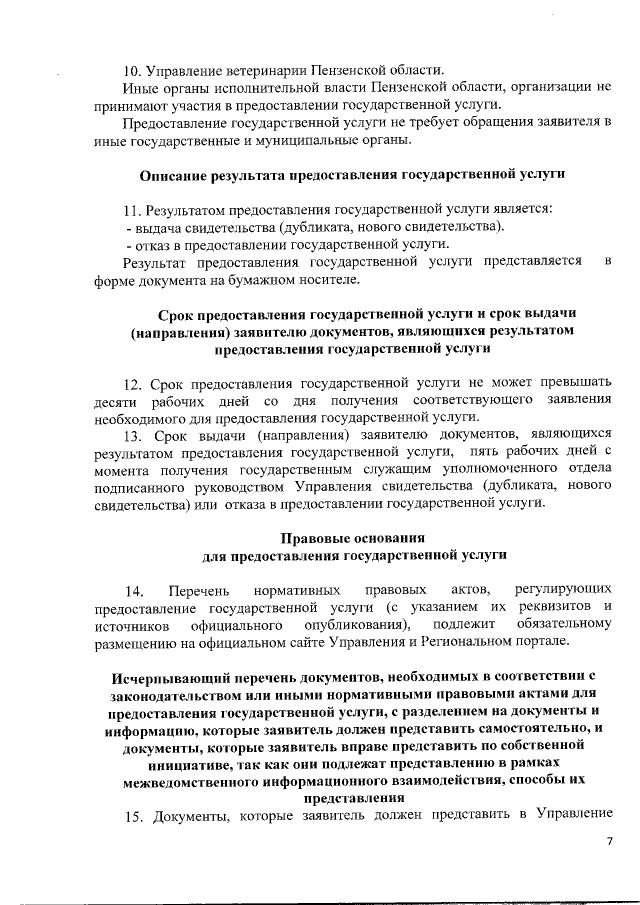 10. Управление ветеринарии Пензенской области.

Иные органы исполнительной власти Пензенской области, организации не принимают участия в предоставлении государственной услуги.

Предоставление государственной услуги не требует обращения заявителя в иные государственные и муниципальные органы.

Описание результата предоставления государственной услуги

11. Результатом предоставления государственной услуги является:
- выдача свидетельства (дубликата, нового свидетельства).
- отказ в предоставлении государственной услуги.

Результат предоставления государственной услуги представляется в форме документа на бумажном носителе.

Срок предоставления государственной услуги и срок выдачи (направления) заявителю документов, являющихся результатом предоставления государственной услуги

12. Срок предоставления государственной услуги не может превышать десяти рабочих дней со дня получения соответствующего заявления необходимого для предоставления государственной услуги.

13. Срок выдачи (направления) заявителю документов, являющихся результатом предоставления государственной услуги, пять рабочих дней с момента получения государственным служащим уполномоченного отдела подписанного руководством Управления свидетельства (дубликата, нового свидетельства) или отказа в предоставлении государственной услуги.

Правовые основания
для предоставления государственной услуги

14. Перечень нормативных правовых актов, регулирующих предоставление государственной услуги (с указанием их реквизитов и источников официального опубликования), подлежит обязательному размещению на официальном сайте Управления и Региональном портале.

Исчерпывающий перечень документов, необходимых в соответствии с законодательством или иными нормативными правовыми актами для предоставления государственной услуги, с разделением на документы и информацию, которые заявитель должен представить самостоятельно, и документы, которые заявитель вправе представить по собственной инициативе, так как они подлежат представлению в рамках межведомственного информационного взаимодействия, способы их представления

15. Документы, которые заявитель должен представить в Управление

7